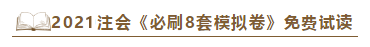 2021注会《必刷8套模拟卷》免费试读